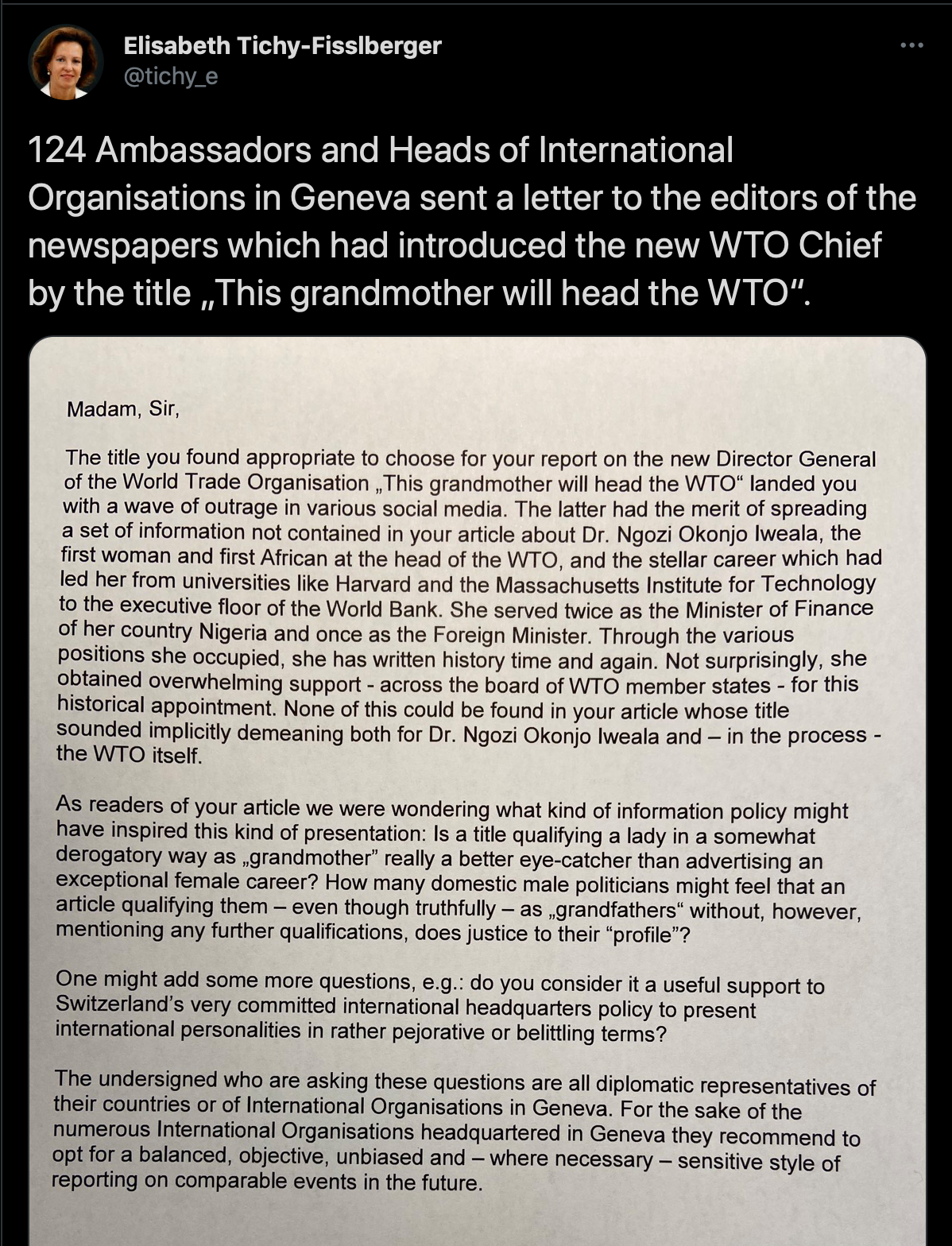 Elisabeth Tichy-Fisslberger
@tichy_e

124 Ambassadors and Heads of International Organisations in Geneva sent a letter to the editors of the newspapers which had introduced the new WTO Chief by the title „This grandmother will head the WTO“.

Madam, Sir,

The title you found appropriate to choose for your report on the new Director General of the World Trade Organisation „This grandmother will head the WTO“ landed you with a wave of outrage in various social media. The latter had the merit of spreading a set of information not contained in your article about Dr. Ngozi Okonjo Iweala, the first woman and first African at the head of the WTO, and the stellar career which had led her from universities like Harvard and the Massachusetts Institute for Technology to the executive floor of the World Bank. She served twice as the Minister of Finance of her country Nigeria and once as the Foreign Minister. Through the various positions she occupied, she has written history time and again. Not surprisingly, she obtained overwhelming support - across the board of WTO member states - for this historical appointment. None of this could be found in your article whose title sounded implicitly demeaning both for Dr. Ngozi Okonjo Iweala and – in the process - the WTO itself.

As readers of your article we were wondering what kind of information policy might have inspired this kind of presentation: Is a title qualifying a lady in a somewhat derogatory way as „grandmother” really a better eye-catcher than advertising an exceptional female career? How many domestic male politicians might feel that an article qualifying them – even though truthfully – as „grandfathers“ without, however, mentioning any further qualifications, does justice to their “profile”?

One might add some more questions, e.g.: do you consider it a useful support to Switzerland’s very committed international headquarters policy to present international personalities in rather pejorative or belittling terms?

The undersigned who are asking these questions are all diplomatic representatives of their countries or of International Organisations in Geneva. For the sake of the numerous International Organisations headquartered in Geneva they recommend to opt for a balanced, objective, unbiased and – where necessary – sensitive style of reporting on comparable events in the future.